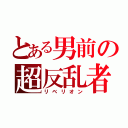 とある男前の
超反乱者
リベリオン